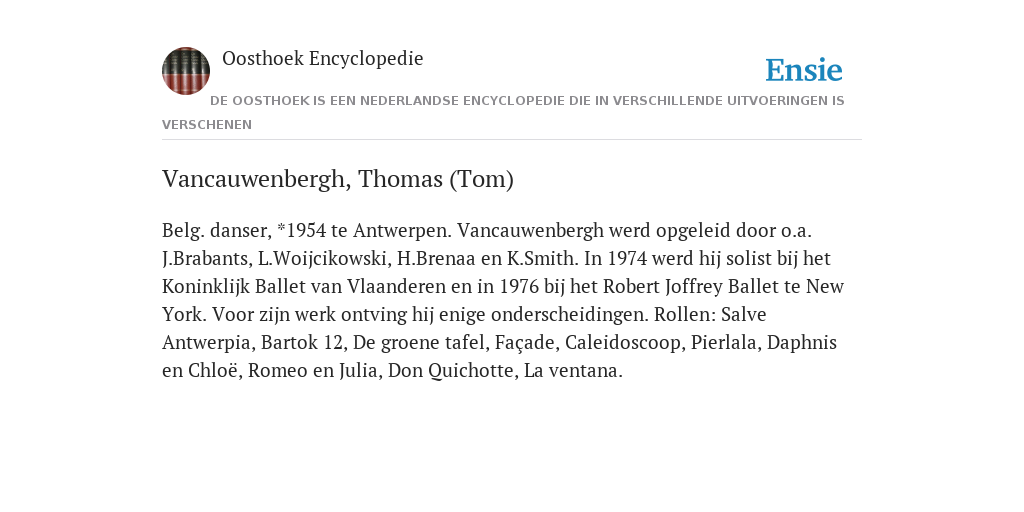 Oosthoek Encyclopedie

Ensie

DE OOSTHOEK IS EEN NEDERLANDSE ENCYCLOPEDIE DIE IN VERSCHILLENDE UITVOERINGEN IS VERSCHENEN

Vancauwenbergh, Thomas (Tom)

Belg. danser, *1954 te Antwerpen. Vancauwenbergh werd opgeleid door o.a. J.Brabants, L.Woijcikowski, H.Brenaa en K.Smith. In 1974 werd hij solist bij het Koninklijk Ballet van Vlaanderen en in 1976 bij het Robert Joffrey Ballet te New York. Voor zijn werk ontving hij enige onderscheidingen. Rollen: Salve Antwerpia, Bartok 12, De groene tafel, Façade, Caleidoscoop, Pierlala, Daphnis en Chloë, Romeo en Julia, Don Quichotte, La ventana.